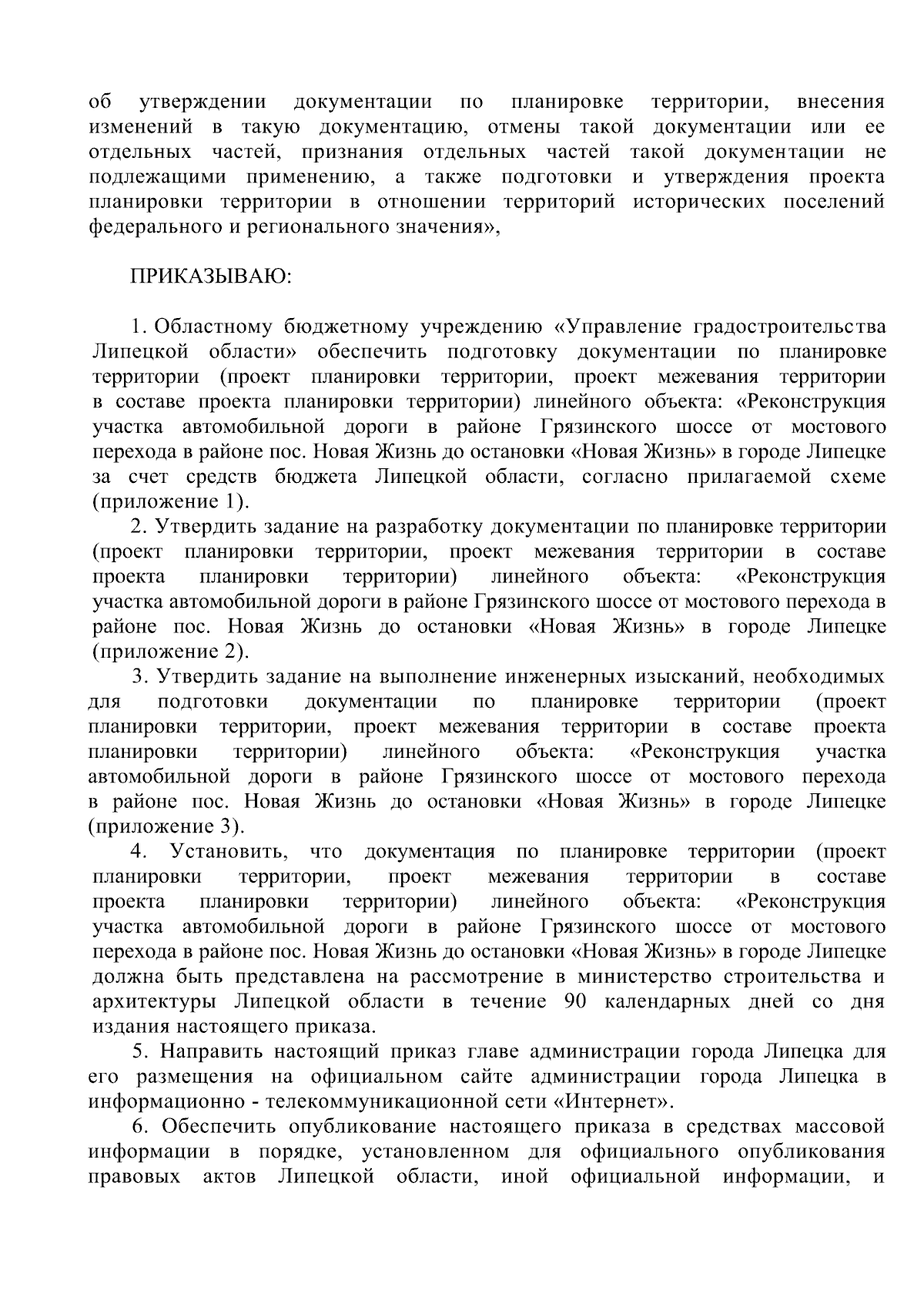 об утверждении документации по планировке территории, внесения изменений в такую документацию, отмены такой документации или ее отдельных частей, признания отдельных частей такой документации не подлежащими применению, а также подготовки и утверждения проекта планировки территории в отношении территорий исторических поселений федерального и регионального значения»,

ПРИКАЗЫВАЮ:

1. Областному бюджетному учреждению «Управление градостроительства Липецкой области» обеспечить подготовку документации по планировке территории (проект планировки территории, проект межевания территории в составе проекта планировки территории) линейного объекта: «Реконструкция участка автомобильной дороги в районе Грязинского шоссе от мостового перехода в районе пос. Новая Жизнь до остановки «Новая Жизнь» в городе Липецке за счет средств бюджета Липецкой области, согласно прилагаемой схеме (приложение 1).

2. Утвердить задание на разработку документации по планировке территории (проект планировки территории, проект межевания территории в составе проекта планировки территории) линейного объекта: «Реконструкция участка автомобильной дороги в районе Грязинского шоссе от мостового перехода в районе пос. Новая Жизнь до остановки «Новая Жизнь» в городе Липецке (приложение 2).

3. Утвердить задание на выполнение инженерных изысканий, необходимых для подготовки документации по планировке территории (проект планировки территории, проект межевания территории в составе проекта планировки территории) линейного объекта: «Реконструкция участка автомобильной дороги в районе Грязинского шоссе от мостового перехода в районе пос. Новая Жизнь до остановки «Новая Жизнь» в городе Липецке (приложение 3).

4. Установить, что документация по планировке территории (проект планировки территории, проект межевания территории в составе проекта планировки территории) линейного объекта: «Реконструкция участка автомобильной дороги в районе Грязинского шоссе от мостового перехода в районе пос. Новая Жизнь до остановки «Новая Жизнь» в городе Липецке должна быть представлена на рассмотрение в министерство строительства и архитектуры Липецкой области в течение 90 календарных дней со дня издания настоящего приказа.

5. Направить настоящий приказ главе администрации города Липецка для его размещения на официальном сайте администрации города Липецка в информационно - телекоммуникационной сети «Интернет».

6. Обеспечить опубликование настоящего приказа в средствах массовой информации в порядке, установленном для официального опубликования правовых актов Липецкой области, иной официальной информации, и